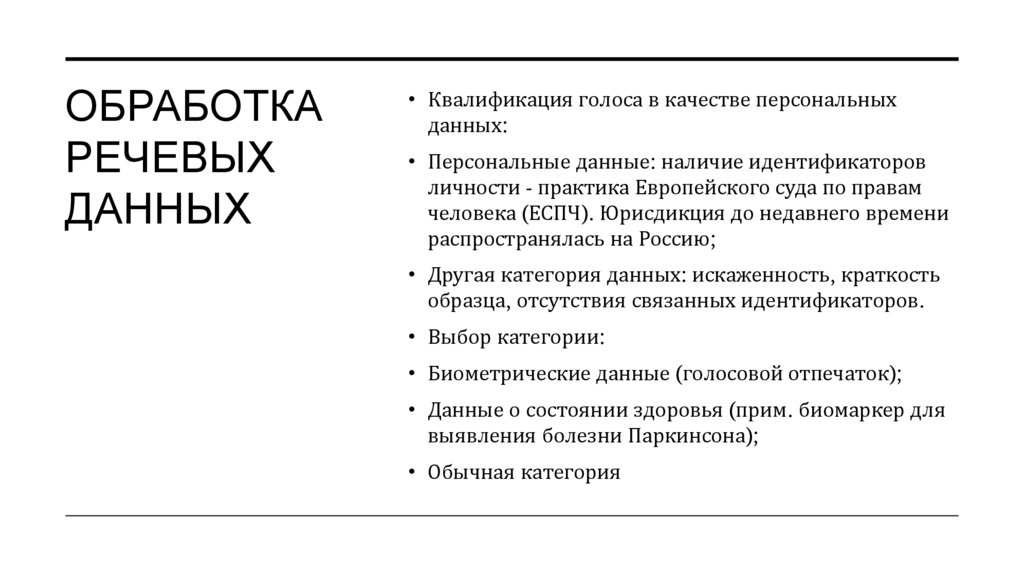 ОБРАБОТКА РЕЧЕВЫХ ДАННЫХ

• Квалификация голоса в качестве персональных данных:

• Персональные данные: наличие идентификаторов личности - практика Европейского суда по правам человека (ЕСПЧ). Юрисдикция до недавнего времени распространялась на Россию;

• Другая категория данных: искаженность, краткость образца, отсутствия связанных идентификаторов.

• Выбор категории:

• Биометрические данные (голосовой отпечаток);

• Данные о состоянии здоровья (прим. биомаркер для выявления болезни Паркинсона);

• Обычная категория